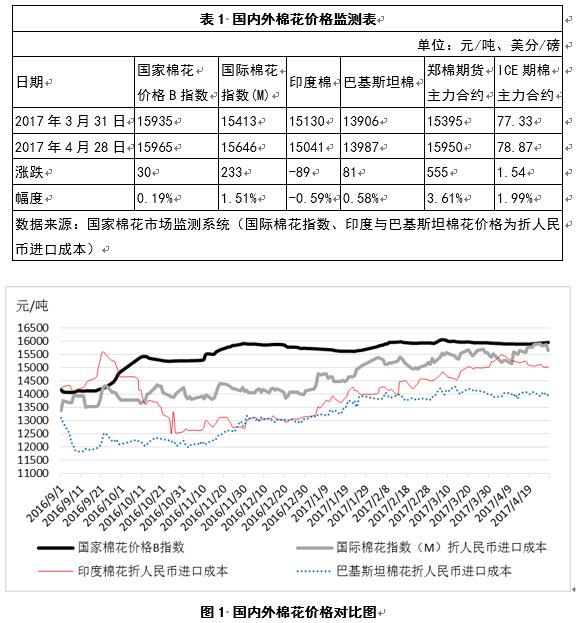 表 1 国内外棉花价格监测表

单位：元/吨、美分/磅

| 日期 | 国家棉花价格 B 指数 | 国际棉花指数(M) | 印度棉 | 巴基斯坦棉 | 郑棉期货主力合约 | ICE 期棉主力合约 |
|---|---|---|---|---|---|---|
| 2017 年 3 月 31 日 | 15935 | 15413 | 15130 | 13906 | 15395 | 77.33 |
| 2017 年 4 月 28 日 | 15965 | 15646 | 15041 | 13987 | 15950 | 78.87 |
| 涨跌 | 30 | 233 | -89 | 81 | 555 | 1.54 |
| 幅度 | 0.19% | 1.51% | -0.59% | 0.58% | 3.61% | 1.99% |

数据来源：国家棉花市场监测系统（国际棉花指数、印度与巴基斯坦棉花价格为折人民币进口成本）

元/吨
16500
16000
15500
15000
14500
14000
13500
13000
12500
12000
11500
11000

2016/9/1 2016/9/11 2016/9/21 2016/10/1 2016/10/11 2016/10/21 2016/10/31 2016/11/10 2016/11/20 2016/11/30 2016/12/10 2016/12/20 2016/12/30 2017/1/9 2017/1/19 2017/1/29 2017/2/8 2017/2/18 2017/2/28 2017/3/10 2017/3/20 2017/3/30 2017/4/9 2017/4/19

国家棉花价格B指数
国际棉花指数（M）折人民币进口成本
印度棉花折人民币进口成本
巴基斯坦棉花折人民币进口成本

图 1 国内外棉花价格对比图